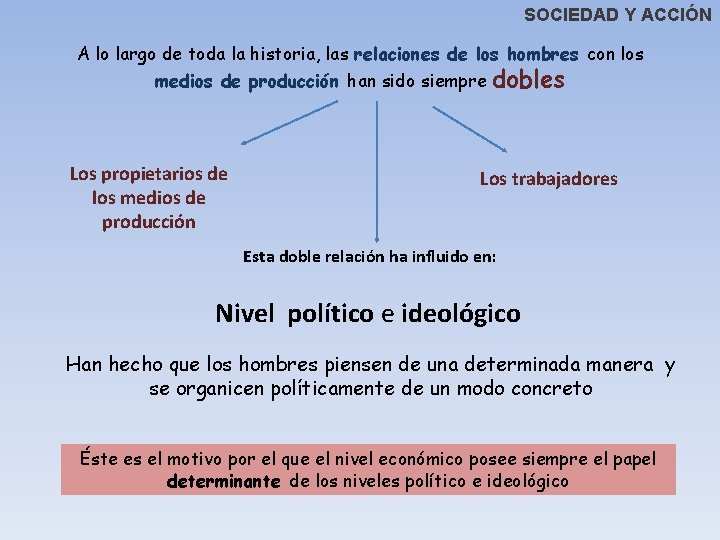 SOCIEDAD Y ACCIÓN

A lo largo de toda la historia, las relaciones de los hombres con los medios de producción han sido siempre dobles

Los propietarios de los medios de producción

Los trabajadores

Esta doble relación ha influido en:

Nivel político e ideológico

Han hecho que los hombres piensen de una determinada manera y se organicen políticamente de un modo concreto

Éste es el motivo por el que el nivel económico posee siempre el papel determinante de los niveles político e ideológico